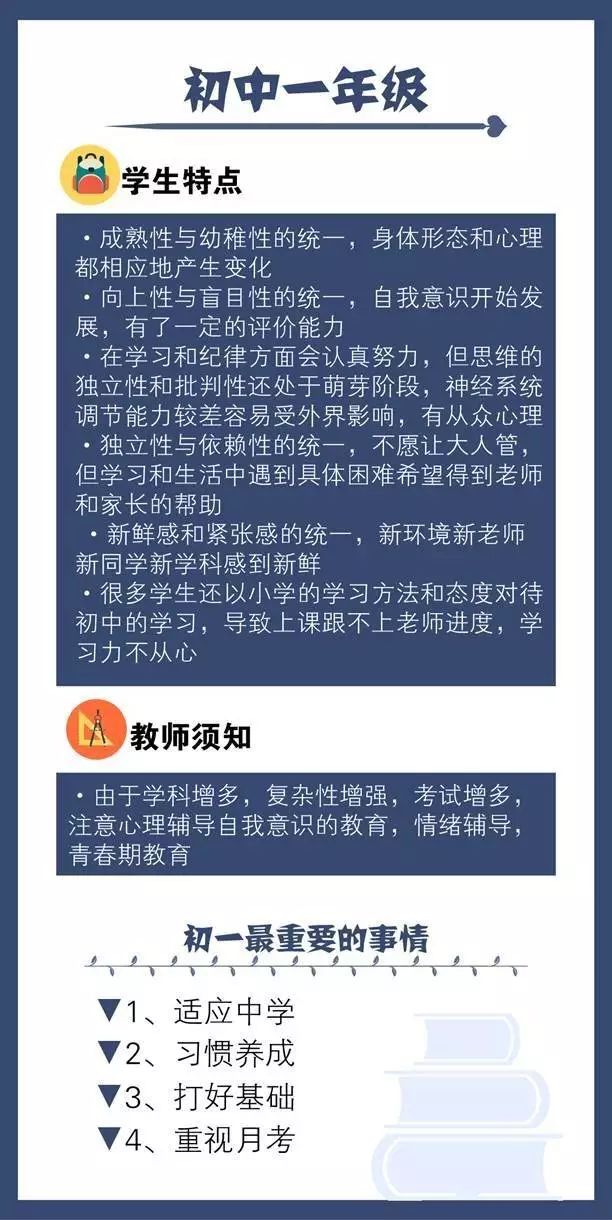 初中一年级

学生特点

·成熟性与幼稚性的统一，身体形态和心理都相应地产生变化
·向上性与盲目性的统一，自我意识开始发展，有了一定的评价能力
·在学习和纪律方面会认真努力，但思维的独立性和批判性还处于萌芽阶段，神经系统调节能力较差容易受外界影响，有从众心理
·独立性与依赖性的统一，不愿让大人管，但学习和生活中遇到具体困难希望得到老师和家长的帮助
·新鲜感和紧张感的统一，新环境新老师新同学新学科感到新鲜
·很多学生还以小学的学习方法和态度对待初中的学习，导致上课跟不上老师进度，学习力不从心

教师须知

·由于学科增多，复杂性增强，考试增多，注意心理辅导自我意识的教育，情绪辅导，青春期教育

初一最重要的事情

▼1、适应中学
▼2、习惯养成
▼3、打好基础
▼4、重视月考